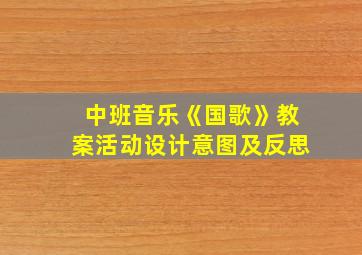 中班音乐《国歌》教案活动设计意图及反思